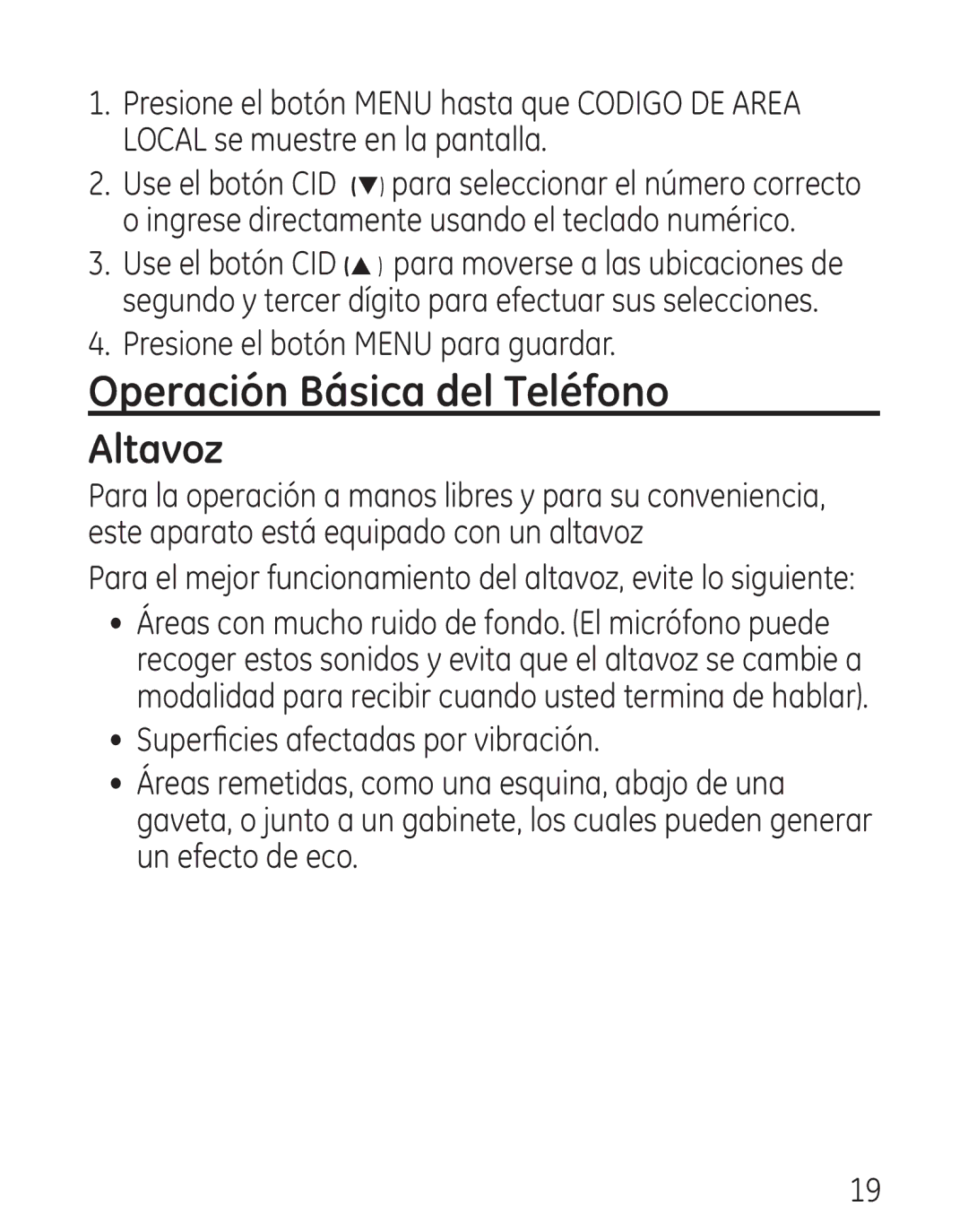 1. Presione el botón MENU hasta que CODIGO DE AREA LOCAL se muestre en la pantalla.

2. Use el botón CID (▼) para seleccionar el número correcto o ingrese directamente usando el teclado numérico.

3. Use el botón CID (▲) para moverse a las ubicaciones de segundo y tercer dígito para efectuar sus selecciones.

4. Presione el botón MENU para guardar.

Operación Básica del Teléfono

Altavoz

Para la operación a manos libres y para su conveniencia, este aparato está equipado con un altavoz

Para el mejor funcionamiento del altavoz, evite lo siguiente:

• Áreas con mucho ruido de fondo. (El micrófono puede recoger estos sonidos y evita que el altavoz se cambie a modalidad para recibir cuando usted termina de hablar).

• Superficies afectadas por vibración.

• Áreas remetidas, como una esquina, abajo de una gaveta, o junto a un gabinete, los cuales pueden generar un efecto de eco.

19